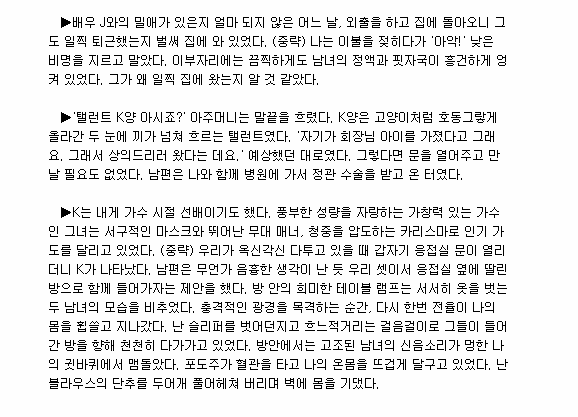 ▶배우 J와의 밀애가 있은지 얼마 되지 않은 어느 날, 외출을 하고 집에 돌아오니 그도 일찍 퇴근했는지 벌써 집에 와 있었다. (중략) 나는 이불을 젖히다가 '아악!' 낮은 비명을 지르고 말았다. 이부자리에는 끔찍하게도 남녀의 정액과 핏자국이 흥건하게 엉켜 있었다. 그가 왜 일찍 집에 왔는지 알 것 같았다.

▶'탤런트 K양 아시죠?' 아주머니는 말끝을 흐렸다. K양은 고양이처럼 호동그랗게 올라간 두 눈에 끼가 넘쳐 흐르는 탤런트였다. '자기가 회장님 아이를 가졌다고 그래요. 그래서 상의드리러 왔다는 데요.' 예상했던 대로였다. 그렇다면 문을 열어주고 만날 필요도 없었다. 남편은 나와 함께 병원에 가서 정관 수술을 받고 온 터였다.

▶K는 내게 가수 시절 선배이기도 했다. 풍부한 성량을 자랑하는 가창력 있는 가수인 그녀는 서구적인 마스크와 뛰어난 무대 매너, 청중을 압도하는 카리스마로 인기 가도를 달리고 있었다. (중략) 우리가 옥신각신 다투고 있을 때 갑자기 응접실 문이 열리더니 K가 나타났다. 남편은 무언가 음흉한 생각이 난 듯 우리 셋이서 응접실 옆에 딸린 방으로 함께 들어가자는 제안을 했다. 방 안의 희미한 테이블 램프는 서서히 옷을 벗는 두 남녀의 모습을 비추었다. 충격적인 광경을 목격하는 순간, 다시 한번 전율이 나의 몸을 휩쓸고 지나갔다. 난 슬리퍼를 벗어던지고 흐느적거리는 걸음걸이로 그들이 들어간 방을 향해 천천히 다가가고 있었다. 방안에서는 고조된 남녀의 신음소리가 멍한 나의 귓바퀴에서 맴돌았다. 포도주가 혈관을 타고 나의 온몸을 뜨겁게 달구고 있었다. 난 블라우스의 단추를 두어개 풀어헤쳐 버리며 벽에 몸을 기댔다.